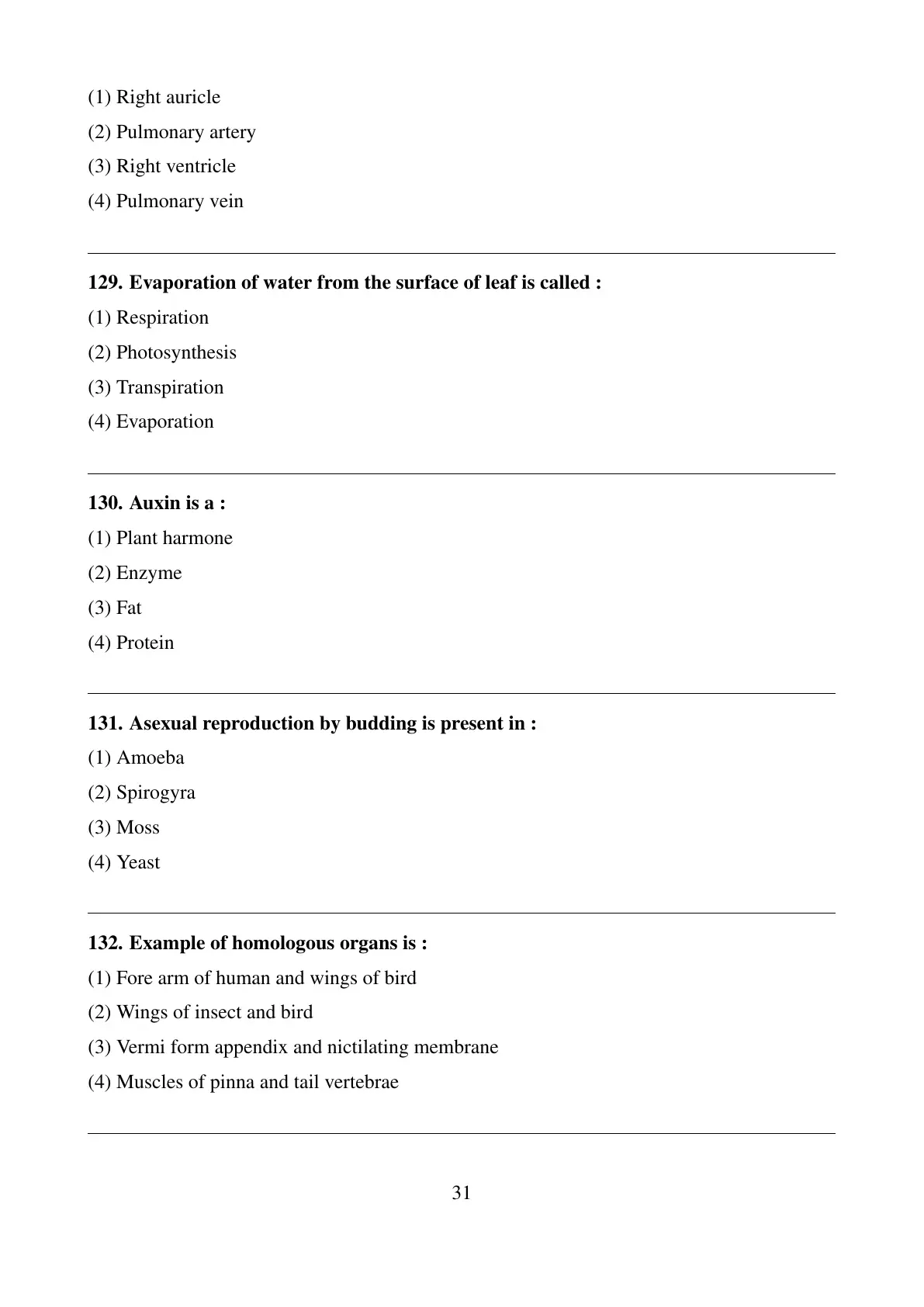 (1) Right auricle
(2) Pulmonary artery
(3) Right ventricle
(4) Pulmonary vein

129. Evaporation of water from the surface of leaf is called :
(1) Respiration
(2) Photosynthesis
(3) Transpiration
(4) Evaporation

130. Auxin is a :
(1) Plant harmone
(2) Enzyme
(3) Fat
(4) Protein

131. Asexual reproduction by budding is present in :
(1) Amoeba
(2) Spirogyra
(3) Moss
(4) Yeast

132. Example of homologous organs is :
(1) Fore arm of human and wings of bird
(2) Wings of insect and bird
(3) Vermi form appendix and nictilating membrane
(4) Muscles of pinna and tail vertebrae

31